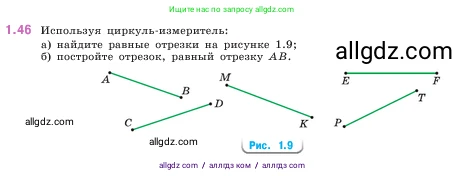 Ищите нас по запросу allgdz.com

1.46 Используя циркуль-измеритель:
а) найдите равные отрезки на рисунке 1.9;
б) постройте отрезок, равный отрезку $AB$.

allgdz.com

$A$ $B$ $M$ $E$ $F$ $D$ $T$ $C$ $K$ $P$

allgdz.com

allgdz.com

Рис. 1.9

allgdz com / аллгдз ком / аллгдз com